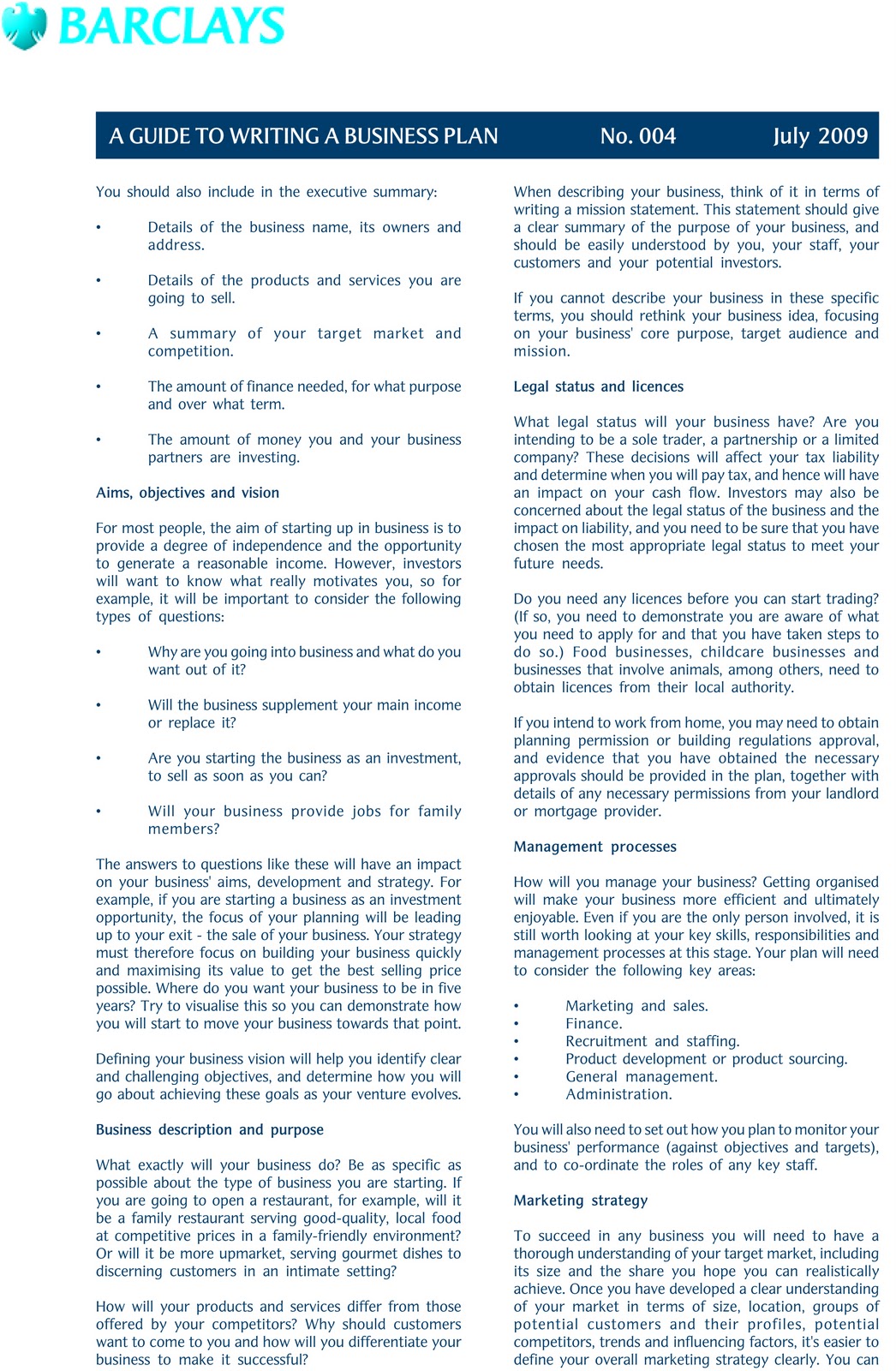 BARCLAYS

A GUIDE TO WRITING A BUSINESS PLAN No. 004 July 2009

You should also include in the executive summary:

• Details of the business name, its owners and address.

• Details of the products and services you are going to sell.

• A summary of your target market and competition.

• The amount of finance needed, for what purpose and over what term.

• The amount of money you and your business partners are investing.

Aims, objectives and vision

For most people, the aim of starting up in business is to provide a degree of independence and the opportunity to generate a reasonable income. However, investors will want to know what really motivates you, so for example, it will be important to consider the following types of questions:

• Why are you going into business and what do you want out of it?

• Will the business supplement your main income or replace it?

• Are you starting the business as an investment, to sell as soon as you can?

• Will your business provide jobs for family members?

The answers to questions like these will have an impact on your business' aims, development and strategy. For example, if you are starting a business as an investment opportunity, the focus of your planning will be leading up to your exit - the sale of your business. Your strategy must therefore focus on building your business quickly and maximising its value to get the best selling price possible. Where do you want your business to be in five years? Try to visualise this so you can demonstrate how you will start to move your business towards that point.

Defining your business vision will help you identify clear and challenging objectives, and determine how you will go about achieving these goals as your venture evolves.

Business description and purpose

What exactly will your business do? Be as specific as possible about the type of business you are starting. If you are going to open a restaurant, for example, will it be a family restaurant serving good-quality, local food at competitive prices in a family-friendly environment? Or will it be more upmarket, serving gourmet dishes to discerning customers in an intimate setting?

How will your products and services differ from those offered by your competitors? Why should customers want to come to you and how will you differentiate your business to make it successful?

When describing your business, think of it in terms of writing a mission statement. This statement should give a clear summary of the purpose of your business, and should be easily understood by you, your staff, your customers and your potential investors.

If you cannot describe your business in these specific terms, you should rethink your business idea, focusing on your business' core purpose, target audience and mission.

Legal status and licences

What legal status will your business have? Are you intending to be a sole trader, a partnership or a limited company? These decisions will affect your tax liability and determine when you will pay tax, and hence will have an impact on your cash flow. Investors may also be concerned about the legal status of the business and the impact on liability, and you need to be sure that you have chosen the most appropriate legal status to meet your future needs.

Do you need any licences before you can start trading? (If so, you need to demonstrate you are aware of what you need to apply for and that you have taken steps to do so.) Food businesses, childcare businesses and businesses that involve animals, among others, need to obtain licences from their local authority.

If you intend to work from home, you may need to obtain planning permission or building regulations approval, and evidence that you have obtained the necessary approvals should be provided in the plan, together with details of any necessary permissions from your landlord or mortgage provider.

Management processes

How will you manage your business? Getting organised will make your business more efficient and ultimately enjoyable. Even if you are the only person involved, it is still worth looking at your key skills, responsibilities and management processes at this stage. Your plan will need to consider the following key areas:

• Marketing and sales.
• Finance.
• Recruitment and staffing.
• Product development or product sourcing.
• General management.
• Administration.

You will also need to set out how you plan to monitor your business' performance (against objectives and targets), and to co-ordinate the roles of any key staff.

Marketing strategy

To succeed in any business you will need to have a thorough understanding of your target market, including its size and the share you hope you can realistically achieve. Once you have developed a clear understanding of your market in terms of size, location, groups of potential customers and their profiles, potential competitors, trends and influencing factors, it's easier to define your overall marketing strategy clearly. You can